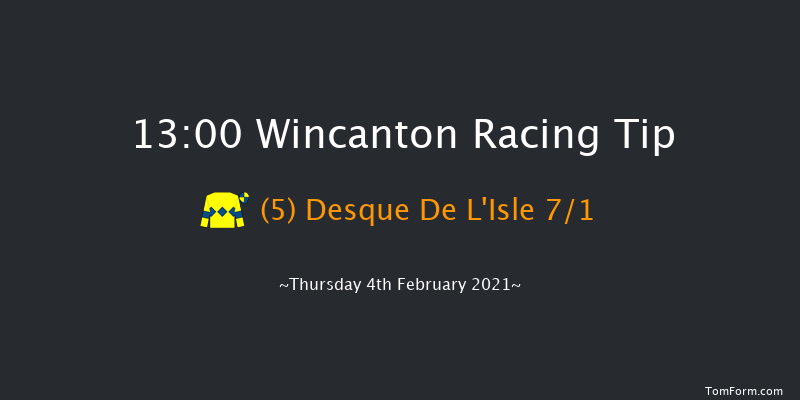 13:00 Wincanton Racing Tip

(5) Desque De L'Isle 7/1

~Thursday 4th February 2021~

TomForm.com